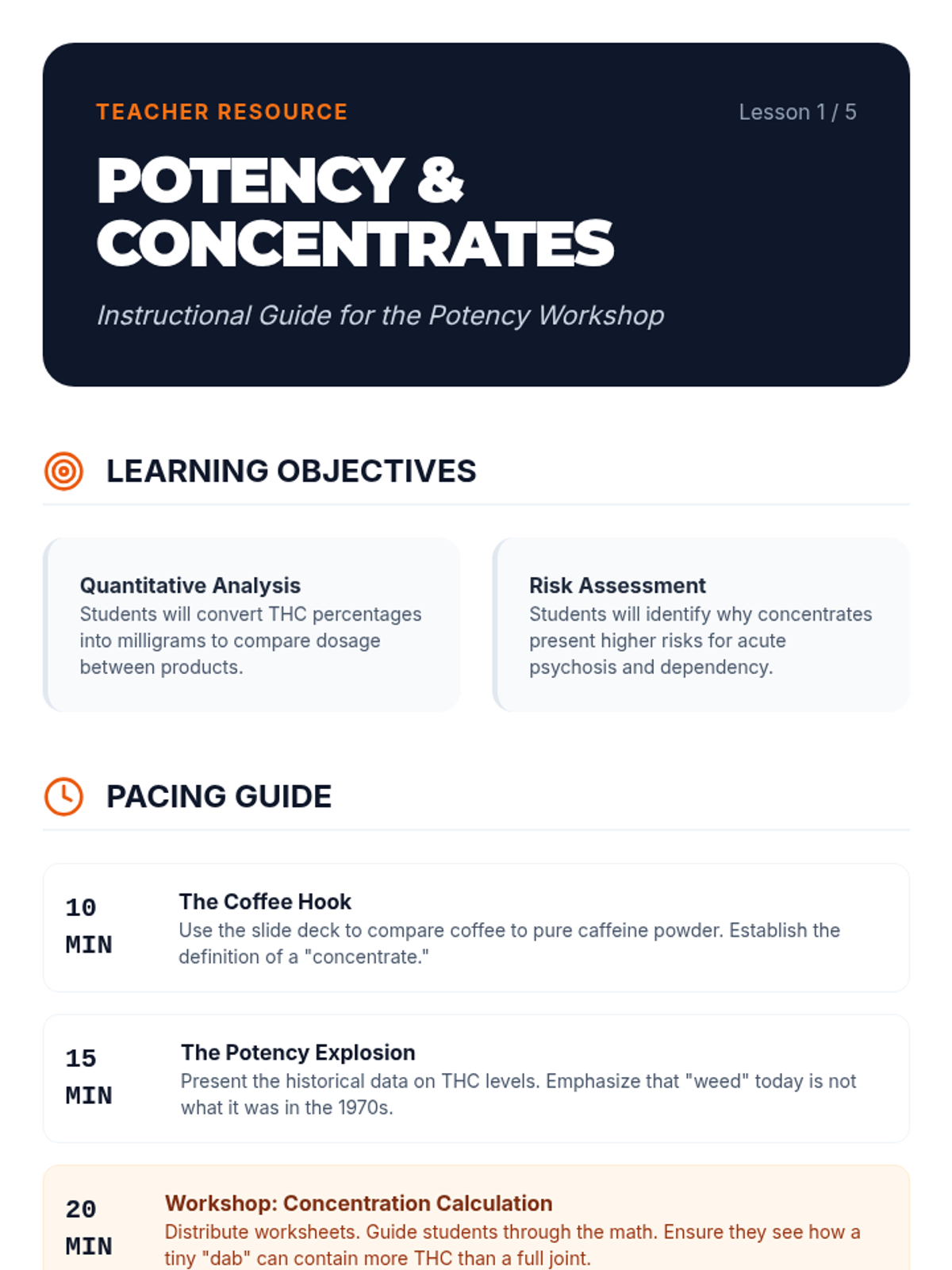 TEACHER RESOURCE

Lesson 1 / 5

POTENCY & CONCENTRATES

Instructional Guide for the Potency Workshop

LEARNING OBJECTIVES

Quantitative Analysis
Students will convert THC percentages into milligrams to compare dosage between products.

Risk Assessment
Students will identify why concentrates present higher risks for acute psychosis and dependency.

PACING GUIDE

10 MIN
The Coffee Hook
Use the slide deck to compare coffee to pure caffeine powder. Establish the definition of a "concentrate."

15 MIN
The Potency Explosion
Present the historical data on THC levels. Emphasize that "weed" today is not what it was in the 1970s.

20 MIN
Workshop: Concentration Calculation
Distribute worksheets. Guide students through the math. Ensure they see how a tiny "dab" can contain more THC than a full joint.